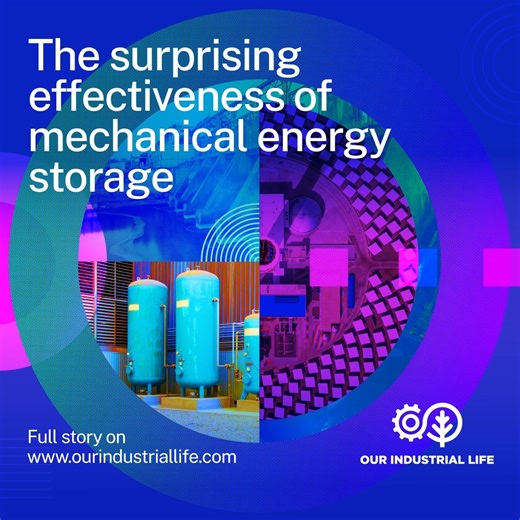 The surprising effectiveness of mechanical energy storage

Full story on www.ourindustriallife.com

OUR INDUSTRIAL LIFE